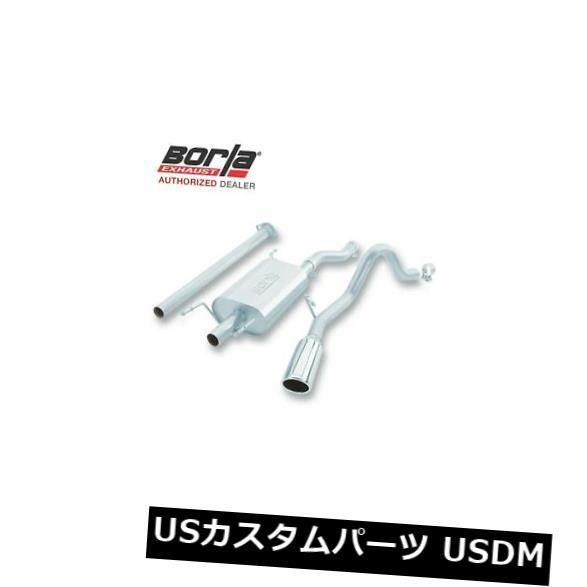 Borla
EXHAUST
AUTHORIZED DEALER

USカスタムパーツ USDM